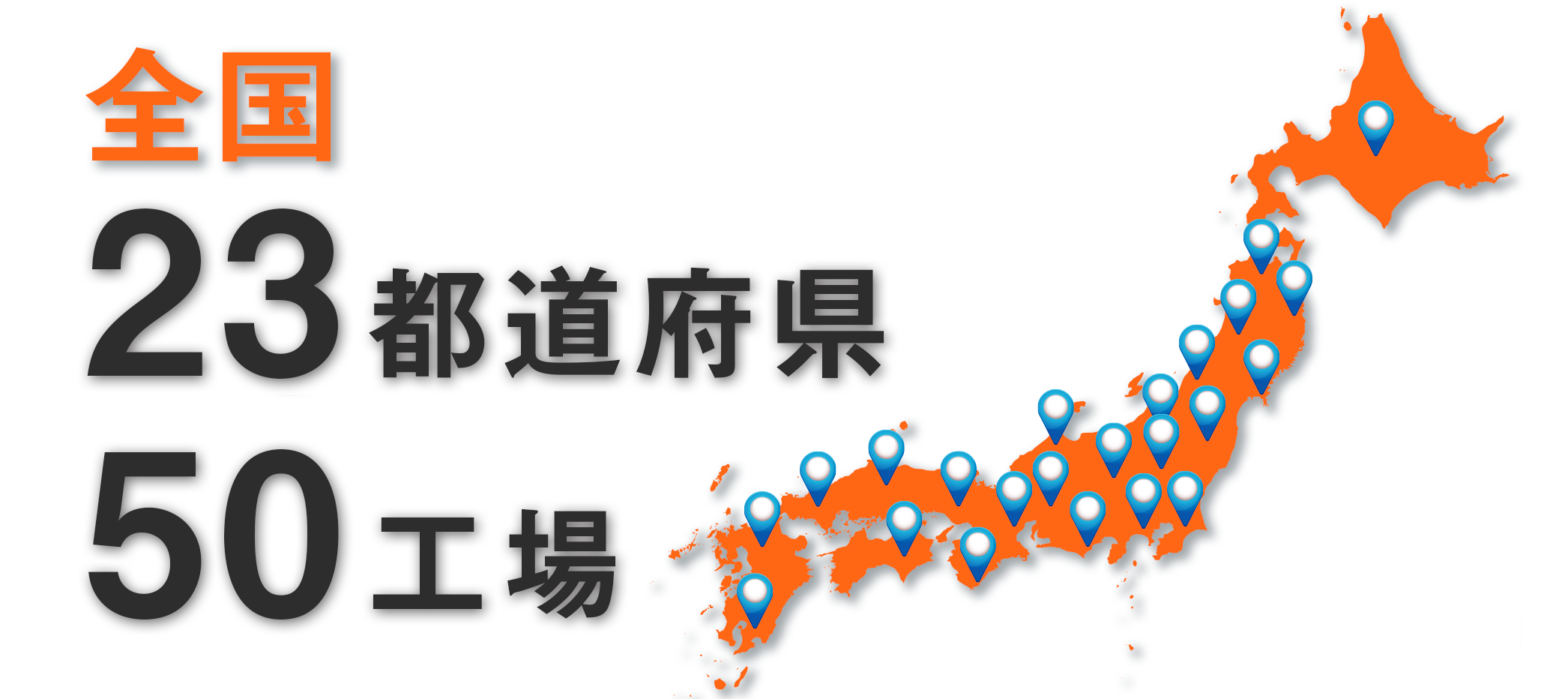 全国
23都道府県
50工場